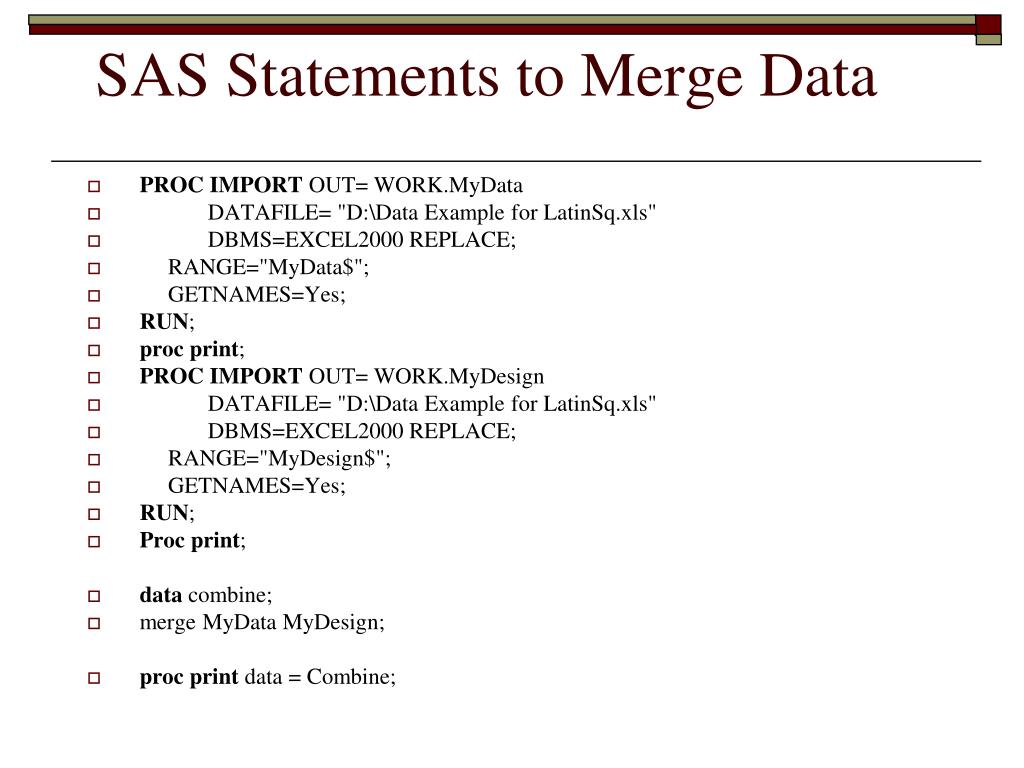 SAS Statements to Merge Data

PROC IMPORT OUT= WORK.MyData
DATAFILE= "D:\Data Example for LatinSq.xls"
DBMS=EXCEL2000 REPLACE;
RANGE="MyData$";
GETNAMES=Yes;
RUN;
proc print;
PROC IMPORT OUT= WORK.MyDesign
DATAFILE= "D:\Data Example for LatinSq.xls"
DBMS=EXCEL2000 REPLACE;
RANGE="MyDesign$";
GETNAMES=Yes;
RUN;
Proc print;

data combine;
merge MyData MyDesign;

proc print data = Combine;